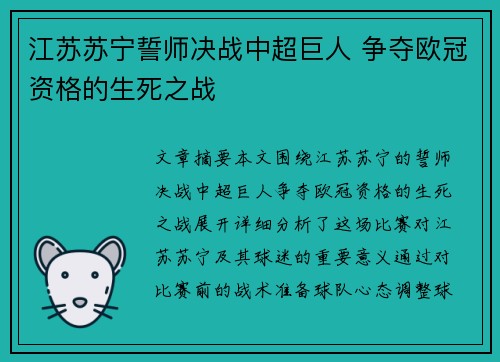 江苏苏宁誓师决战中超巨人 争夺欧冠资格的生死之战

文章摘要本文围绕江苏苏宁的誓师决战中超巨人争夺欧冠资格的生死之战展开详细分析了这场比赛对江苏苏宁及其球迷的重要意义通过对比赛前的战术准备球队心态调整球